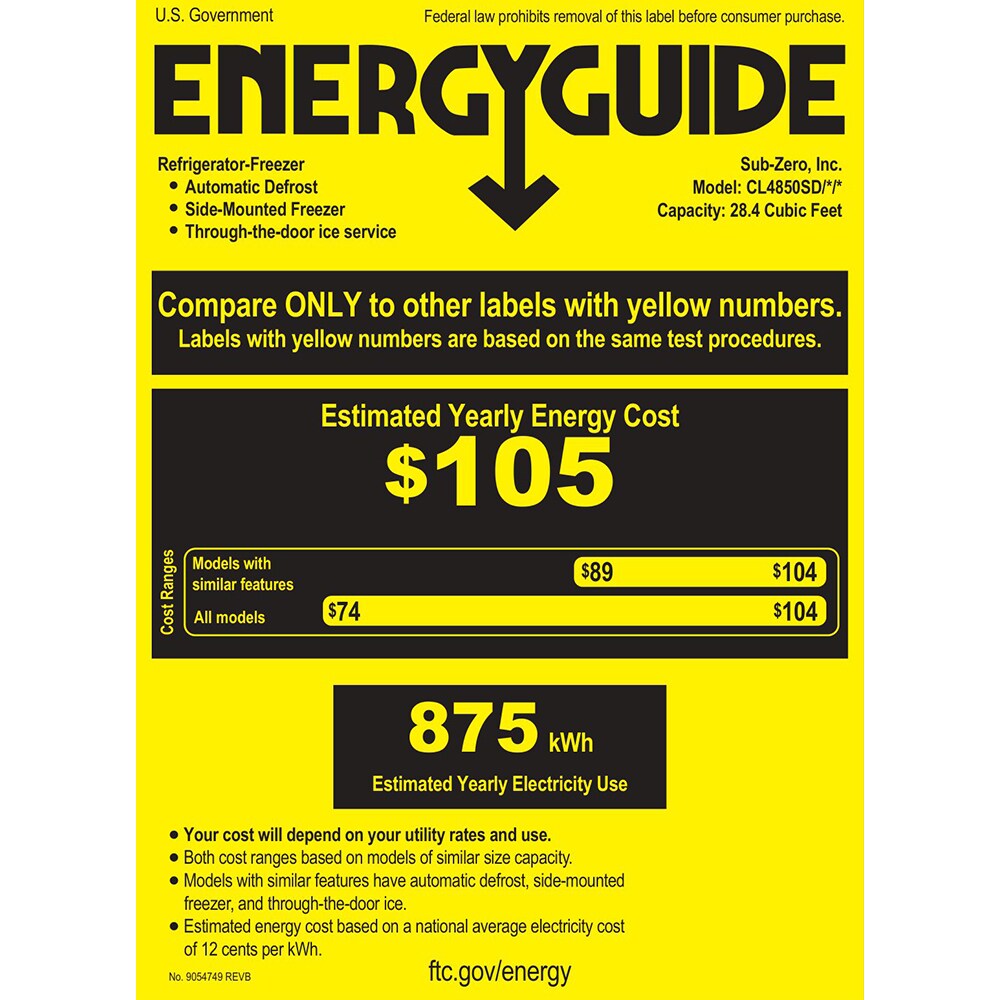 U.S. Government

Federal law prohibits removal of this label before consumer purchase.

ENERGYGUIDE

Refrigerator-Freezer
• Automatic Defrost
• Side-Mounted Freezer
• Through-the-door ice service

Sub-Zero, Inc.
Model: CL4850SD/*/*
Capacity: 28.4 Cubic Feet

Compare ONLY to other labels with yellow numbers.
Labels with yellow numbers are based on the same test procedures.

Estimated Yearly Energy Cost

$105

Cost Ranges

Models with similar features $89 $104

All models $74 $104

875 kWh

Estimated Yearly Electricity Use

• Your cost will depend on your utility rates and use.
• Both cost ranges based on models of similar size capacity.
• Models with similar features have automatic defrost, side-mounted freezer, and through-the-door ice.
• Estimated energy cost based on a national average electricity cost of 12 cents per kWh.

No. 9054749 REVB

ftc.gov/energy